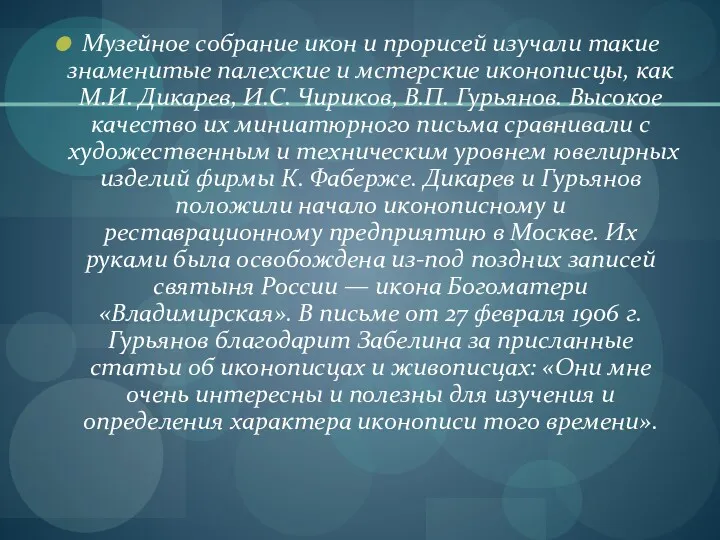 Музейное собрание икон и прорисей изучали такие знаменитые палехские и мстерские иконописцы, как М.И. Дикарев, И.С. Чириков, В.П. Гурьянов. Высокое качество их миниатюрного письма сравнивали с художественным и техническим уровнем ювелирных изделий фирмы К. Фаберже. Дикарев и Гурьянов положили начало иконописному и реставрационному предприятию в Москве. Их руками была освобождена из-под поздних записей святыня России — икона Богоматери «Владимирская». В письме от 27 февраля 1906 г. Гурьянов благодарит Забелина за присланные статьи об иконописцах и живописцах: «Они мне очень интересны и полезны для изучения и определения характера иконописи того времени».